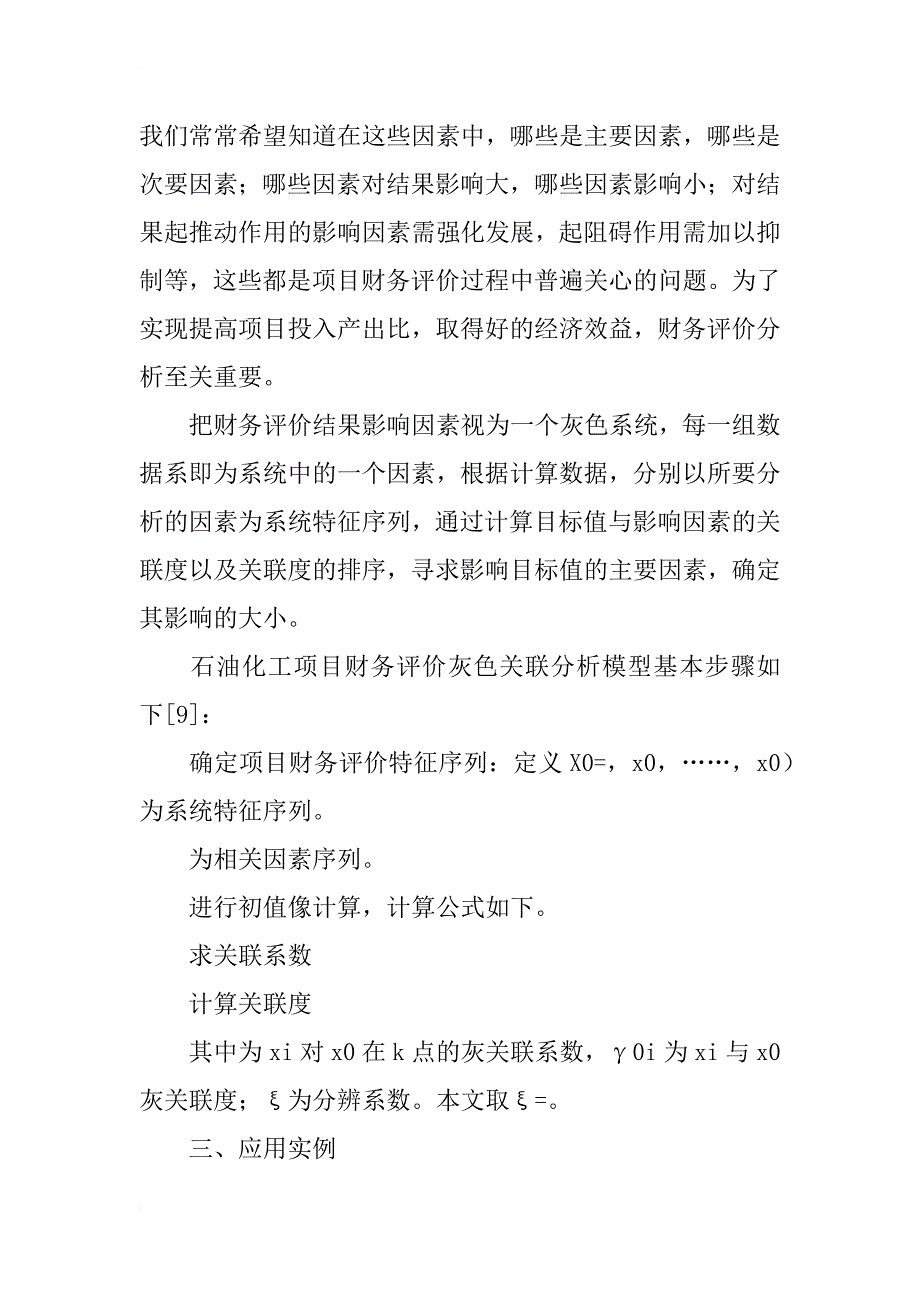 我们常常希望知道在这些因素中，哪些是主要因素，哪些是次要因素；哪些因素对结果影响大，哪些因素影响小；对结果起推动作用的影响因素需强化发展，起阻碍作用需加以抑制等，这些都是项目财务评价过程中普遍关心的问题。为了实现提高项目投入产出比，取得好的经济效益，财务评价分析至关重要。

把财务评价结果影响因素视为一个灰色系统，每一组数据系即为系统中的一个因素，根据计算数据，分别以所要分析的因素为系统特征序列，通过计算目标值与影响因素的关联度以及关联度的排序，寻求影响目标值的主要因素，确定其影响的大小。

石油化工项目财务评价灰色关联分析模型基本步骤如下[9]：

确定项目财务评价特征序列：定义 X0=，x0，……，x0）为系统特征序列。

为相关因素序列。

进行初值像计算，计算公式如下。

求关联系数

计算关联度

其中为 xi 对 x0 在 k 点的灰关联系数，γ0i 为 xi 与 x0 灰关联度；ξ为分辨系数。本文取ξ=。

三、应用实例